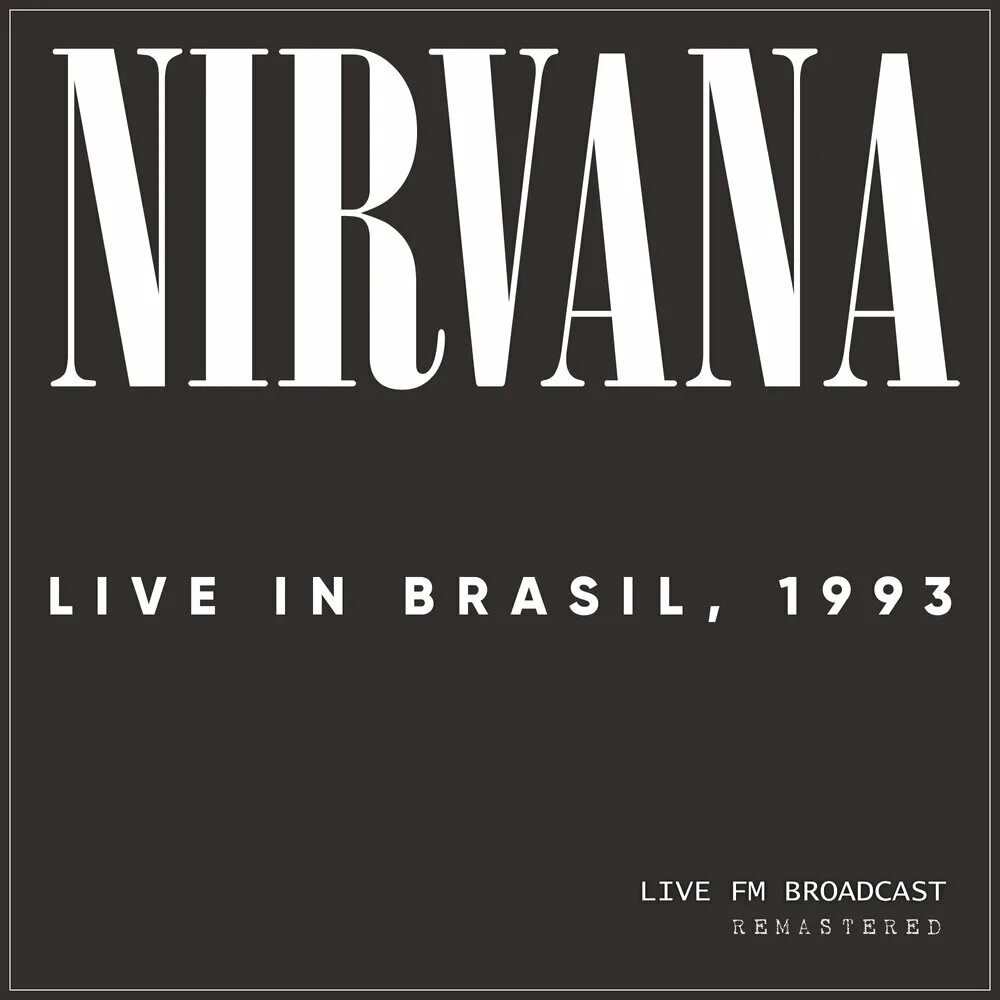 NIRVANA

LIVE IN BRASIL, 1993

LIVE FM BROADCAST
REMASTERED